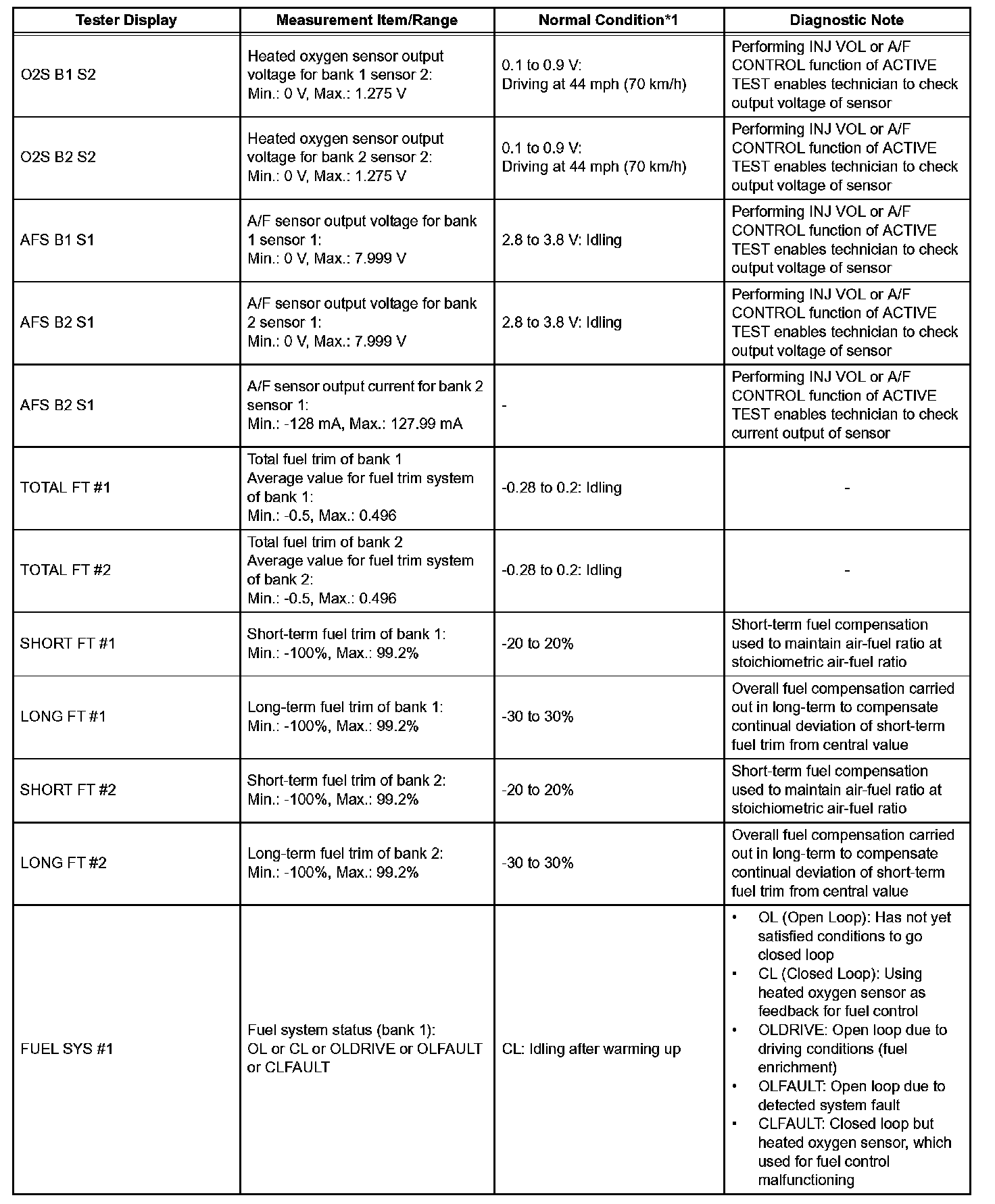 | Tester Display | Measurement Item/Range | Normal Condition*1 | Diagnostic Note |
|---|---|---|---|
| O2S B1 S2 | Heated oxygen sensor output voltage for bank 1 sensor 2: Min.: 0 V, Max.: 1.275 V | 0.1 to 0.9 V: Driving at 44 mph (70 km/h) | Performing INJ VOL or A/F CONTROL function of ACTIVE TEST enables technician to check output voltage of sensor |
| O2S B2 S2 | Heated oxygen sensor output voltage for bank 2 sensor 2: Min.: 0 V, Max.: 1.275 V | 0.1 to 0.9 V: Driving at 44 mph (70 km/h) | Performing INJ VOL or A/F CONTROL function of ACTIVE TEST enables technician to check output voltage of sensor |
| AFS B1 S1 | A/F sensor output voltage for bank 1 sensor 1: Min.: 0 V, Max.: 7.999 V | 2.8 to 3.8 V: Idling | Performing INJ VOL or A/F CONTROL function of ACTIVE TEST enables technician to check output voltage of sensor |
| AFS B2 S1 | A/F sensor output voltage for bank 2 sensor 1: Min.: 0 V, Max.: 7.999 V | 2.8 to 3.8 V: Idling | Performing INJ VOL or A/F CONTROL function of ACTIVE TEST enables technician to check output voltage of sensor |
| AFS B2 S1 | A/F sensor output current for bank 2 sensor 1: Min.: -128 mA, Max.: 127.99 mA | - | Performing INJ VOL or A/F CONTROL function of ACTIVE TEST enables technician to check current output of sensor |
| TOTAL FT #1 | Total fuel trim of bank 1 Average value for fuel trim system of bank 1: Min.: -0.5, Max.: 0.496 | -0.28 to 0.2: Idling | - |
| TOTAL FT #2 | Total fuel trim of bank 2 Average value for fuel trim system of bank 2: Min.: -0.5, Max.: 0.496 | -0.28 to 0.2: Idling | - |
| SHORT FT #1 | Short-term fuel trim of bank 1: Min.: -100%, Max.: 99.2% | -20 to 20% | Short-term fuel compensation used to maintain air-fuel ratio at stoichiometric air-fuel ratio |
| LONG FT #1 | Long-term fuel trim of bank 1: Min.: -100%, Max.: 99.2% | -30 to 30% | Overall fuel compensation carried out in long-term to compensate continual deviation of short-term fuel trim from central value |
| SHORT FT #2 | Short-term fuel trim of bank 2: Min.: -100%, Max.: 99.2% | -20 to 20% | Short-term fuel compensation used to maintain air-fuel ratio at stoichiometric air-fuel ratio |
| LONG FT #2 | Long-term fuel trim of bank 2: Min.: -100%, Max.: 99.2% | -30 to 30% | Overall fuel compensation carried out in long-term to compensate continual deviation of short-term fuel trim from central value |
| FUEL SYS #1 | Fuel system status (bank 1): OL or CL or OLDRIVE or OLFAULT or CLFAULT | CL: Idling after warming up | • OL (Open Loop): Has not yet satisfied conditions to go closed loop • CL (Closed Loop): Using heated oxygen sensor as feedback for fuel control • OLDRIVE: Open loop due to driving conditions (fuel enrichment) • OLFAULT: Open loop due to detected system fault • CLFAULT: Closed loop but heated oxygen sensor, which used for fuel control malfunctioning |